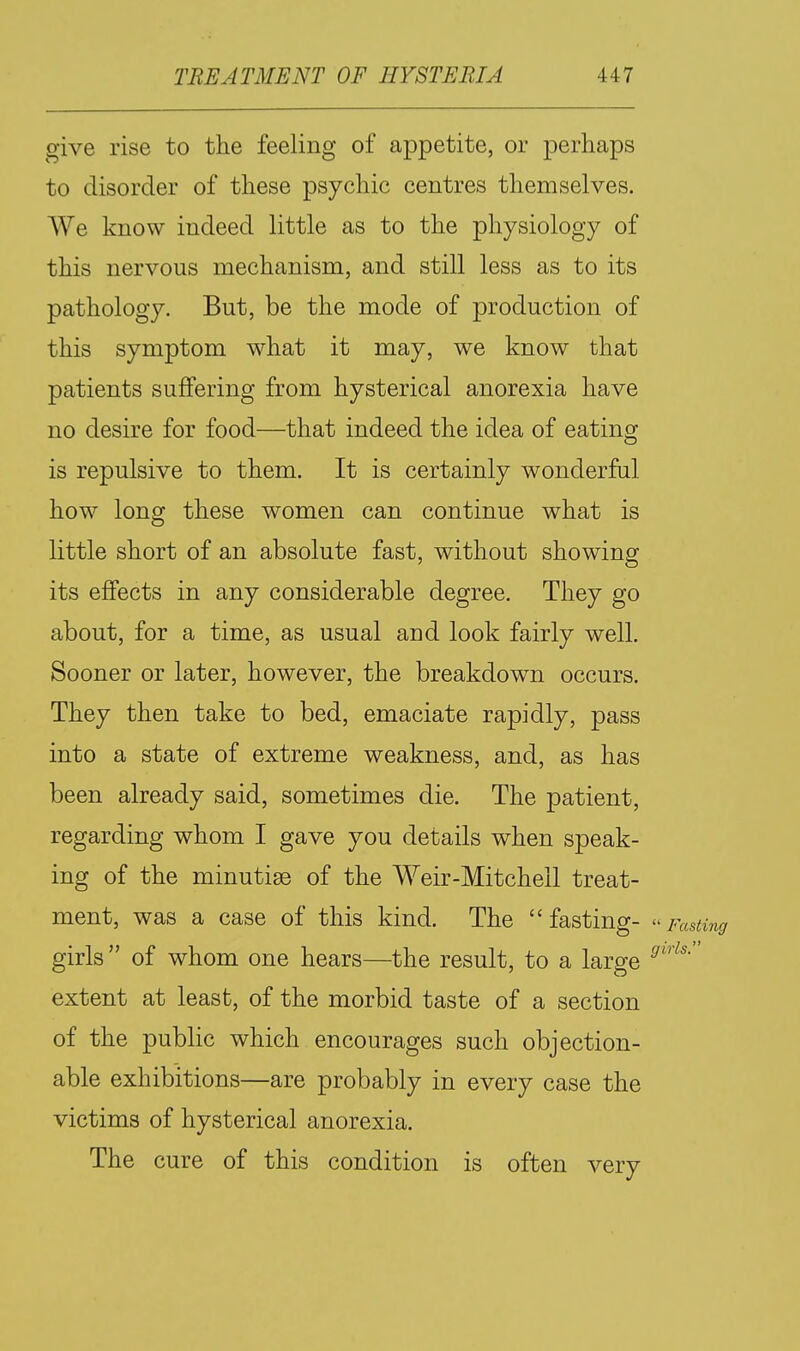 TREATMENT OF HYSTERIA 447

give rise to the feeling of appetite, or perhaps to disorder of these psychic centres themselves. We know indeed little as to the physiology of this nervous mechanism, and still less as to its pathology. But, be the mode of production of this symptom what it may, we know that patients suffering from hysterical anorexia have no desire for food—that indeed the idea of eating is repulsive to them. It is certainly wonderful how long these women can continue what is little short of an absolute fast, without showing its effects in any considerable degree. They go about, for a time, as usual and look fairly well. Sooner or later, however, the breakdown occurs. They then take to bed, emaciate rapidly, pass into a state of extreme weakness, and, as has been already said, sometimes die. The patient, regarding whom I gave you details when speaking of the minutiæ of the Weir-Mitchell treatment, was a case of this kind. The "fasting-girls" of whom one hears—the result, to a large extent at least, of the morbid taste of a section of the public which encourages such objectionable exhibitions—are probably in every case the victims of hysterical anorexia.

"Fasting girls."

The cure of this condition is often very